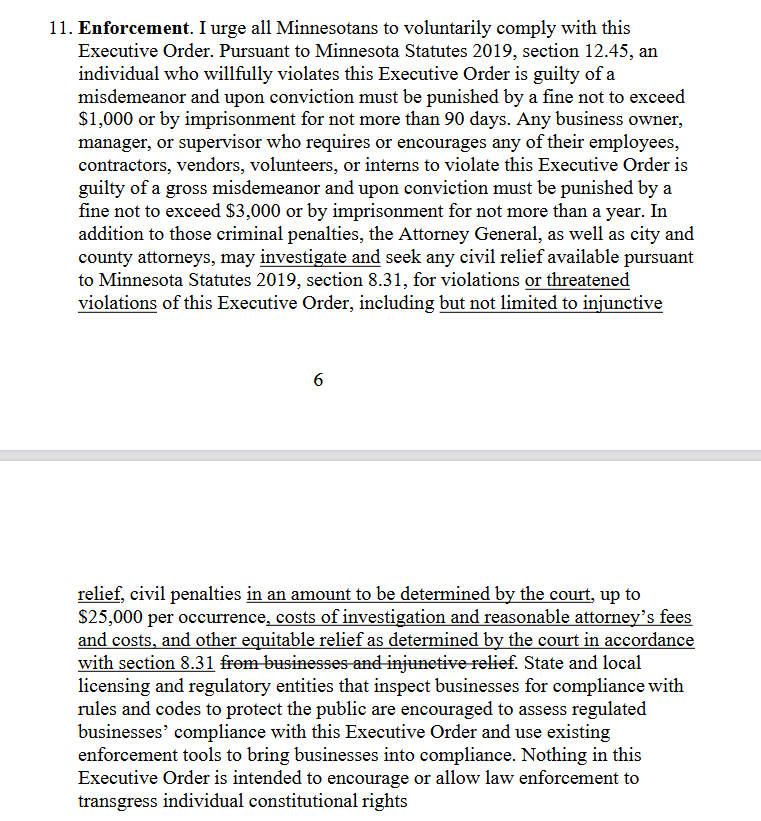 11. **Enforcement**. I urge all Minnesotans to voluntarily comply with this Executive Order. Pursuant to Minnesota Statutes 2019, section 12.45, an individual who willfully violates this Executive Order is guilty of a misdemeanor and upon conviction must be punished by a fine not to exceed $1,000 or by imprisonment for not more than 90 days. Any business owner, manager, or supervisor who requires or encourages any of their employees, contractors, vendors, volunteers, or interns to violate this Executive Order is guilty of a gross misdemeanor and upon conviction must be punished by a fine not to exceed $3,000 or by imprisonment for not more than a year. In addition to those criminal penalties, the Attorney General, as well as city and county attorneys, may investigate and seek any civil relief available pursuant to Minnesota Statutes 2019, section 8.31, for violations or threatened violations of this Executive Order, including but not limited to injunctive

6

relief, civil penalties in an amount to be determined by the court, up to $25,000 per occurrence, costs of investigation and reasonable attorney's fees and costs, and other equitable relief as determined by the court in accordance with section 8.31 ~~from businesses and injunctive relief~~. State and local licensing and regulatory entities that inspect businesses for compliance with rules and codes to protect the public are encouraged to assess regulated businesses' compliance with this Executive Order and use existing enforcement tools to bring businesses into compliance. Nothing in this Executive Order is intended to encourage or allow law enforcement to transgress individual constitutional rights